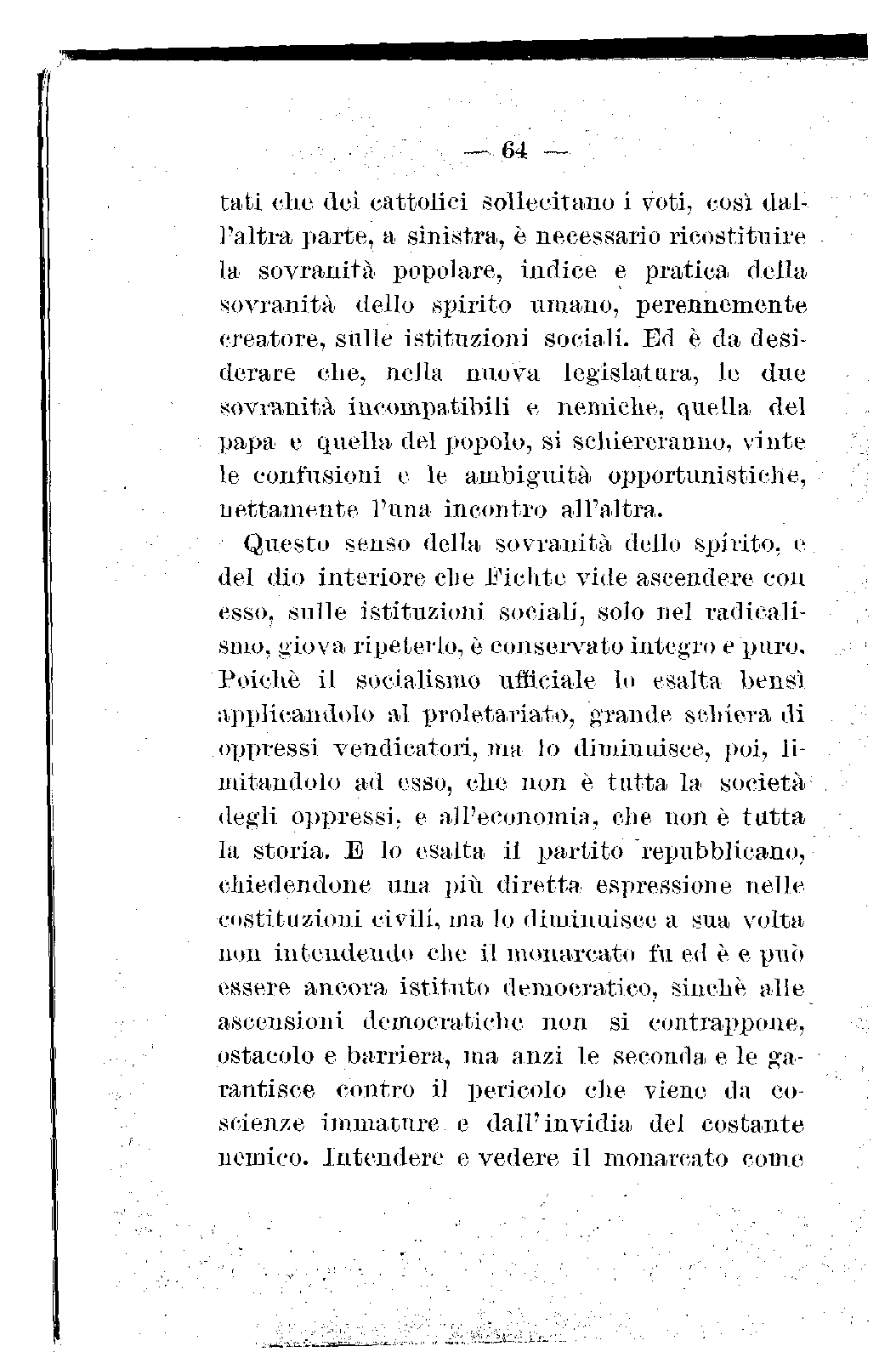 — 64 —

tati che dei cattolici sollecitano i voti, così dall'altra parte, a sinistra, è necessario ricostituire la sovranità popolare, indice e pratica della sovranità dello spirito umano, perennemente creatore, sulle istituzioni sociali. Ed è da desiderare che, nella nuova legislatura, le due sovranità incompatibili e nemiche, quella del papa e quella del popolo, si schiereranno, vinte le confusioni e le ambiguità opportunistiche, nettamente l'una incontro all'altra.

Questo senso della sovranità dello spirito, e del dio interiore che Fichte vide ascendere con esso, sulle istituzioni sociali, solo nel radicalismo, giova ripeterlo, è conservato integro e puro. Poichè il socialismo ufficiale lo esalta bensì applicandolo al proletariato, grande schiera di oppressi vendicatori, ma lo diminuisce, poi, limitandolo ad esso, che non è tutta la società degli oppressi, e all'economia, che non è tutta la storia. E lo esalta il partito repubblicano, chiedendone una più diretta espressione nelle costituzioni civili, ma lo diminuisce a sua volta non intendendo che il monarcato fu ed è e può essere ancora istituto democratico, sinchè alle ascensioni democratiche non si contrappone, ostacolo e barriera, ma anzi le seconda e le garantisce contro il pericolo che viene da coscienze immature e dall'invidia del costante nemico. Intendere e vedere il monarcato come